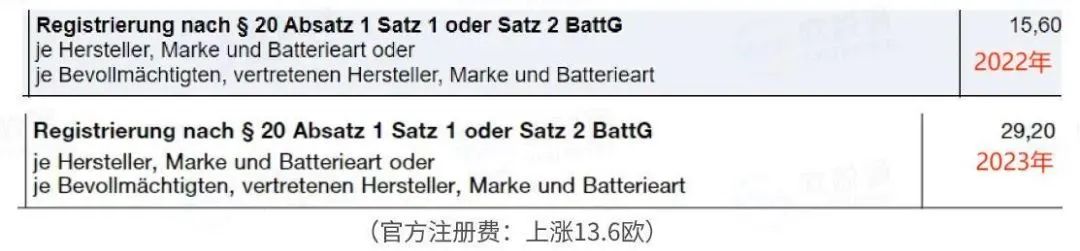 | Registrierung nach § 20 Absatz 1 Satz 1 oder Satz 2 BattG je Hersteller, Marke und Batterieart oder je Bevollmächtigten, vertretenen Hersteller, Marke und Batterieart | 15,60 2022年 |
|---|---|

| Registrierung nach § 20 Absatz 1 Satz 1 oder Satz 2 BattG je Hersteller, Marke und Batterieart oder je Bevollmächtigten, vertretenen Hersteller, Marke und Batterieart | 29,20 2023年 |
|---|---|

（官方注册费：上涨13.6欧）